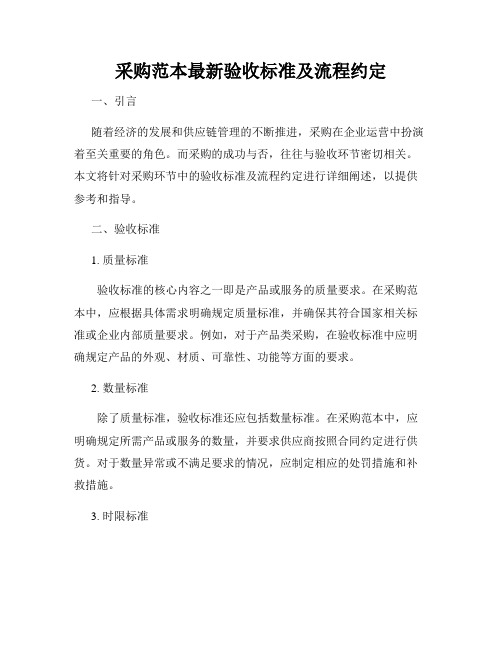 采购范本最新验收标准及流程约定

一、引言

随着经济的发展和供应链管理的不断推进，采购在企业运营中扮演着至关重要的角色。而采购的成功与否，往往与验收环节密切相关。本文将针对采购环节中的验收标准及流程约定进行详细阐述，以提供参考和指导。

二、验收标准

1. 质量标准

验收标准的核心内容之一即是产品或服务的质量要求。在采购范本中，应根据具体需求明确规定质量标准，并确保其符合国家相关标准或企业内部质量要求。例如，对于产品类采购，在验收标准中应明确规定产品的外观、材质、可靠性、功能等方面的要求。

2. 数量标准

除了质量标准，验收标准还应包括数量标准。在采购范本中，应明确规定所需产品或服务的数量，并要求供应商按照合同约定进行供货。对于数量异常或不满足要求的情况，应制定相应的处罚措施和补救措施。

3. 时限标准